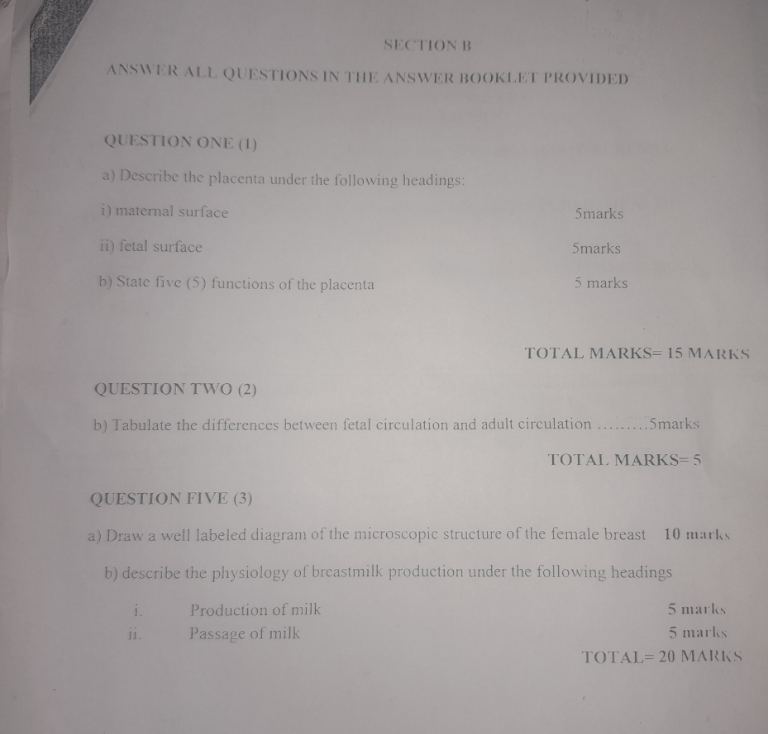 SECTION B

ANSWER ALL QUESTIONS IN THE ANSWER BOOKLET PROVIDED

QUESTION ONE (1)

a) Describe the placenta under the following headings:

i) maternal surface 5marks

ii) fetal surface 5marks

b) State five (5) functions of the placenta 5 marks

TOTAL MARKS= 15 MARKS

QUESTION TWO (2)

b) Tabulate the differences between fetal circulation and adult circulation .........5marks

TOTAL MARKS= 5

QUESTION FIVE (3)

a) Draw a well labeled diagram of the microscopic structure of the female breast 10 marks

b) describe the physiology of breastmilk production under the following headings

i. Production of milk 5 marks

ii. Passage of milk 5 marks

TOTAL= 20 MARKS